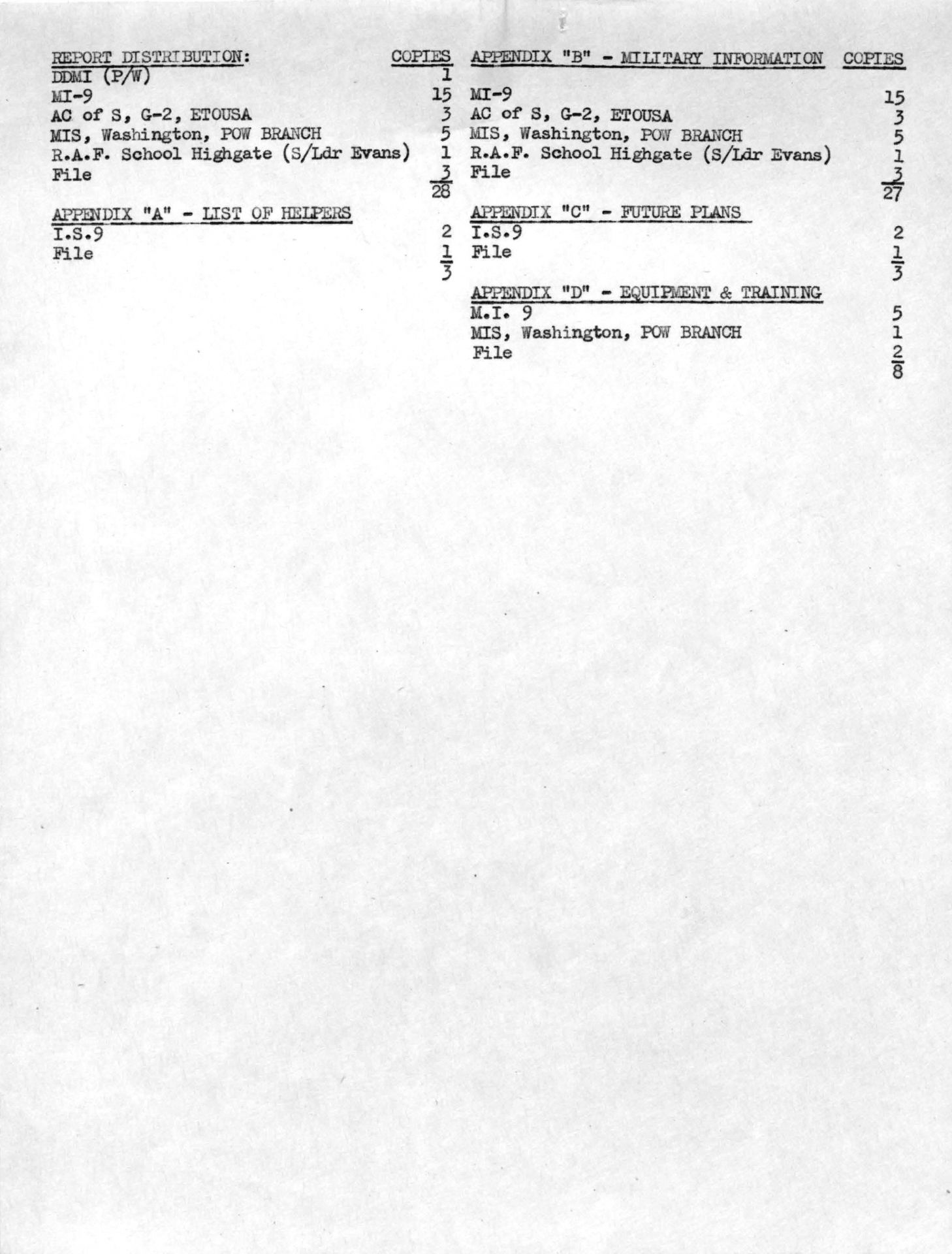 REPORT DISTRIBUTION: COPIES
DDMI (P/W) 1
MI-9 15
AC of S, G-2, ETOUSA 3
MIS, Washington, POW BRANCH 5
R.A.F. School Highgate (S/Ldr Evans) 1
File 3
28

APPENDIX "A" - LIST OF HELPERS
I.S.9 2
File 1
3

APPENDIX "B" - MILITARY INFORMATION COPIES
MI-9 15
AC of S, G-2, ETOUSA 3
MIS, Washington, POW BRANCH 5
R.A.F. School Highgate (S/Ldr Evans) 1
File 3
27

APPENDIX "C" - FUTURE PLANS
I.S.9 2
File 1
3

APPENDIX "D" - EQUIPMENT & TRAINING
M.I. 9 5
MIS, Washington, POW BRANCH 1
File 2
8